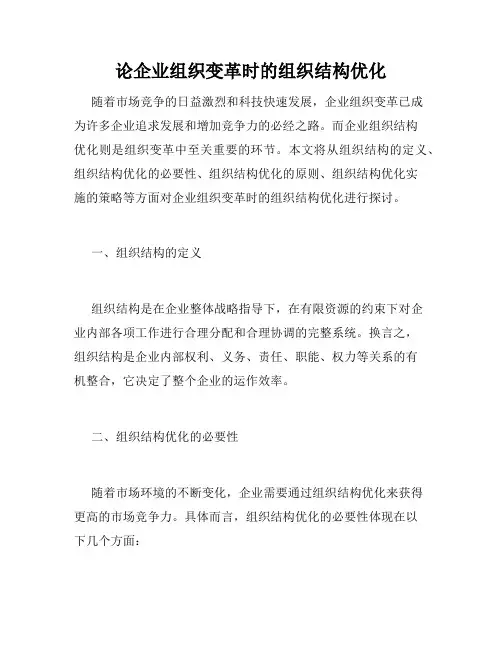 论企业组织变革时的组织结构优化

随着市场竞争的日益激烈和科技快速发展，企业组织变革已成为许多企业追求发展和增加竞争力的必经之路。而企业组织结构优化则是组织变革中至关重要的环节。本文将从组织结构的定义、组织结构优化的必要性、组织结构优化的原则、组织结构优化实施的策略等方面对企业组织变革时的组织结构优化进行探讨。

一、组织结构的定义

组织结构是在企业整体战略指导下，在有限资源的约束下对企业内部各项工作进行合理分配和合理协调的完整系统。换言之，组织结构是企业内部权利、义务、责任、职能、权力等关系的有机整合，它决定了整个企业的运作效率。

二、组织结构优化的必要性

随着市场环境的不断变化，企业需要通过组织结构优化来获得更高的市场竞争力。具体而言，组织结构优化的必要性体现在以下几个方面：